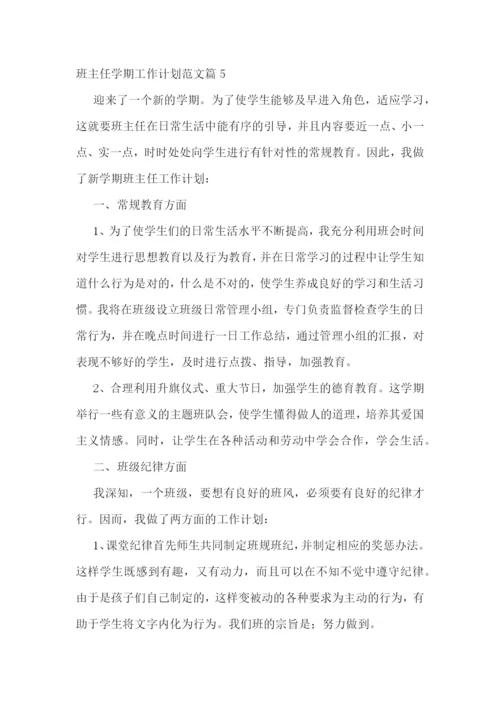 班主任学期工作计划范文篇 5

迎来了一个新的学期。为了使学生能够及早进入角色，适应学习，这就要班主任在日常生活中能有序的引导，并且内容要近一点、小一点、实一点，时时处处向学生进行有针对性的常规教育。因此，我做了新学期班主任工作计划：

一、常规教育方面

1、为了使学生们的日常生活水平不断提高，我充分利用班会时间对学生进行思想教育以及行为教育，并在日常学习的过程中让学生知道什么行为是对的，什么是不对的，使学生养成良好的学习和生活习惯。我将在班级设立班级日常管理小组，专门负责监督检查学生的日常行为，并在晚点时间进行一日工作总结，通过管理小组的汇报，对表现不够好的学生，及时进行点拨、指导，加强教育。

2、合理利用升旗仪式、重大节日，加强学生的德育教育。这学期举行一些有意义的主题班队会，使学生懂得做人的道理，培养其爱国主义情感。同时，让学生在各种活动和劳动中学会合作，学会生活。

二、班级纪律方面

我深知，一个班级，要想有良好的班风，必须要有良好的纪律才行。因而，我做了两方面的工作计划：

1、课堂纪律首先师生共同制定班规班纪，并制定相应的奖惩办法。这样学生既感到有趣，又有动力，而且可以在不知不觉中遵守纪律。由于是孩子们自己制定的，这样变被动的各种要求为主动的行为，有助于学生将文字内化为行为。我们班的宗旨是；努力做到。